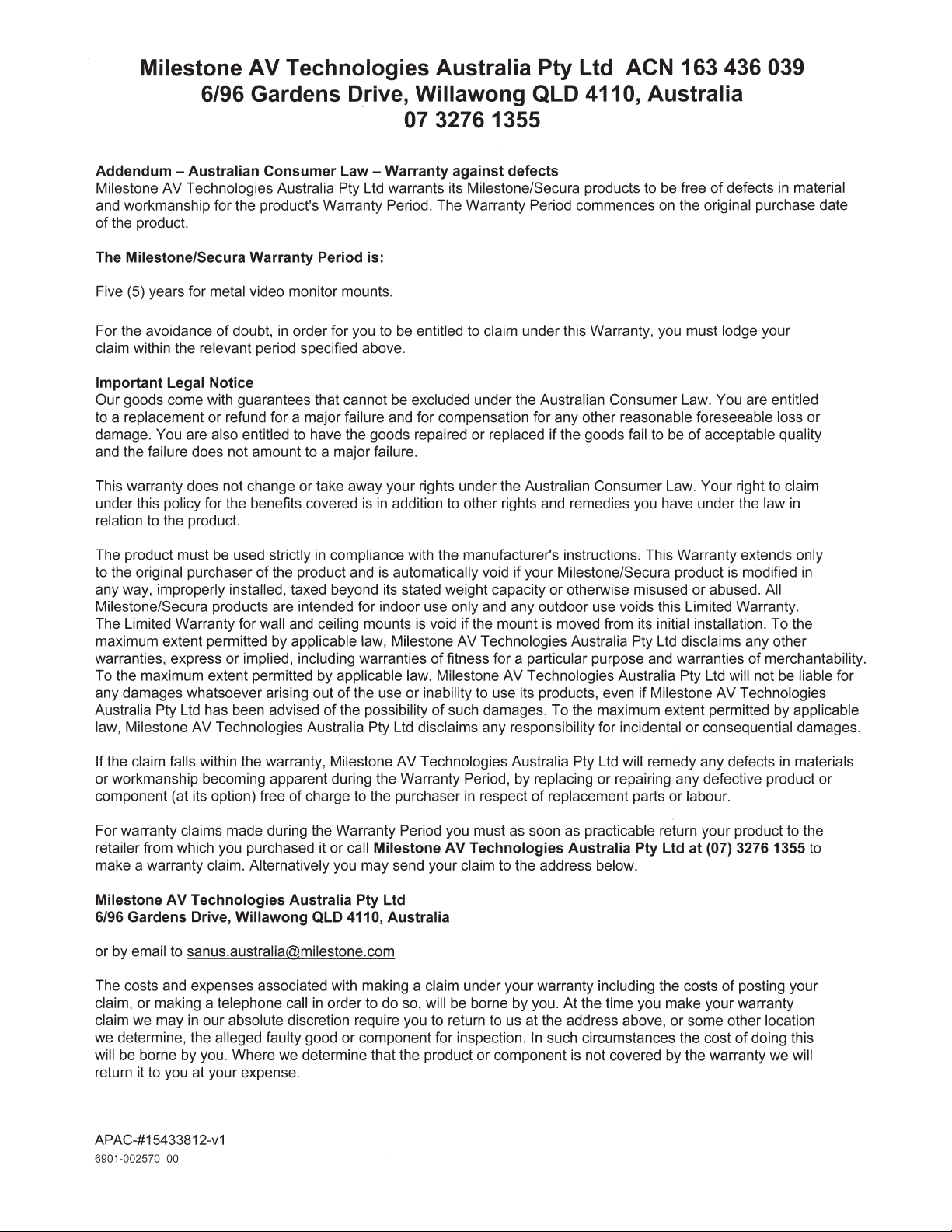 Milestone AV Technologies Australia Pty Ltd ACN 163 436 039
6/96 Gardens Drive, Willawong QLD 4110, Australia
07 3276 1355

Addendum – Australian Consumer Law – Warranty against defects
Milestone AV Technologies Australia Pty Ltd warrants its Milestone/Secura products to be free of defects in material and workmanship for the product's Warranty Period. The Warranty Period commences on the original purchase date of the product.

The Milestone/Secura Warranty Period is:

Five (5) years for metal video monitor mounts.

For the avoidance of doubt, in order for you to be entitled to claim under this Warranty, you must lodge your claim within the relevant period specified above.

Important Legal Notice
Our goods come with guarantees that cannot be excluded under the Australian Consumer Law. You are entitled to a replacement or refund for a major failure and for compensation for any other reasonable foreseeable loss or damage. You are also entitled to have the goods repaired or replaced if the goods fail to be of acceptable quality and the failure does not amount to a major failure.

This warranty does not change or take away your rights under the Australian Consumer Law. Your right to claim under this policy for the benefits covered is in addition to other rights and remedies you have under the law in relation to the product.

The product must be used strictly in compliance with the manufacturer's instructions. This Warranty extends only to the original purchaser of the product and is automatically void if your Milestone/Secura product is modified in any way, improperly installed, taxed beyond its stated weight capacity or otherwise misused or abused. All Milestone/Secura products are intended for indoor use only and any outdoor use voids this Limited Warranty. The Limited Warranty for wall and ceiling mounts is void if the mount is moved from its initial installation. To the maximum extent permitted by applicable law, Milestone AV Technologies Australia Pty Ltd disclaims any other warranties, express or implied, including warranties of fitness for a particular purpose and warranties of merchantability. To the maximum extent permitted by applicable law, Milestone AV Technologies Australia Pty Ltd will not be liable for any damages whatsoever arising out of the use or inability to use its products, even if Milestone AV Technologies Australia Pty Ltd has been advised of the possibility of such damages. To the maximum extent permitted by applicable law, Milestone AV Technologies Australia Pty Ltd disclaims any responsibility for incidental or consequential damages.

If the claim falls within the warranty, Milestone AV Technologies Australia Pty Ltd will remedy any defects in materials or workmanship becoming apparent during the Warranty Period, by replacing or repairing any defective product or component (at its option) free of charge to the purchaser in respect of replacement parts or labour.

For warranty claims made during the Warranty Period you must as soon as practicable return your product to the retailer from which you purchased it or call Milestone AV Technologies Australia Pty Ltd at (07) 3276 1355 to make a warranty claim. Alternatively you may send your claim to the address below.

Milestone AV Technologies Australia Pty Ltd
6/96 Gardens Drive, Willawong QLD 4110, Australia

or by email to sanus.australia@milestone.com

The costs and expenses associated with making a claim under your warranty including the costs of posting your claim, or making a telephone call in order to do so, will be borne by you. At the time you make your warranty claim we may in our absolute discretion require you to return to us at the address above, or some other location we determine, the alleged faulty good or component for inspection. In such circumstances the cost of doing this will be borne by you. Where we determine that the product or component is not covered by the warranty we will return it to you at your expense.

APAC-#15433812-v1
6901-002570 00